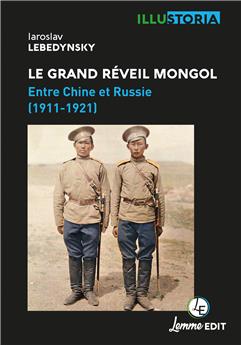 ILLUSTORIA

Iaroslav
LEBEDYNSKY

LE GRAND RÉVEIL MONGOL
Entre Chine et Russie
(1911-1921)

LE
Lemme EDIT